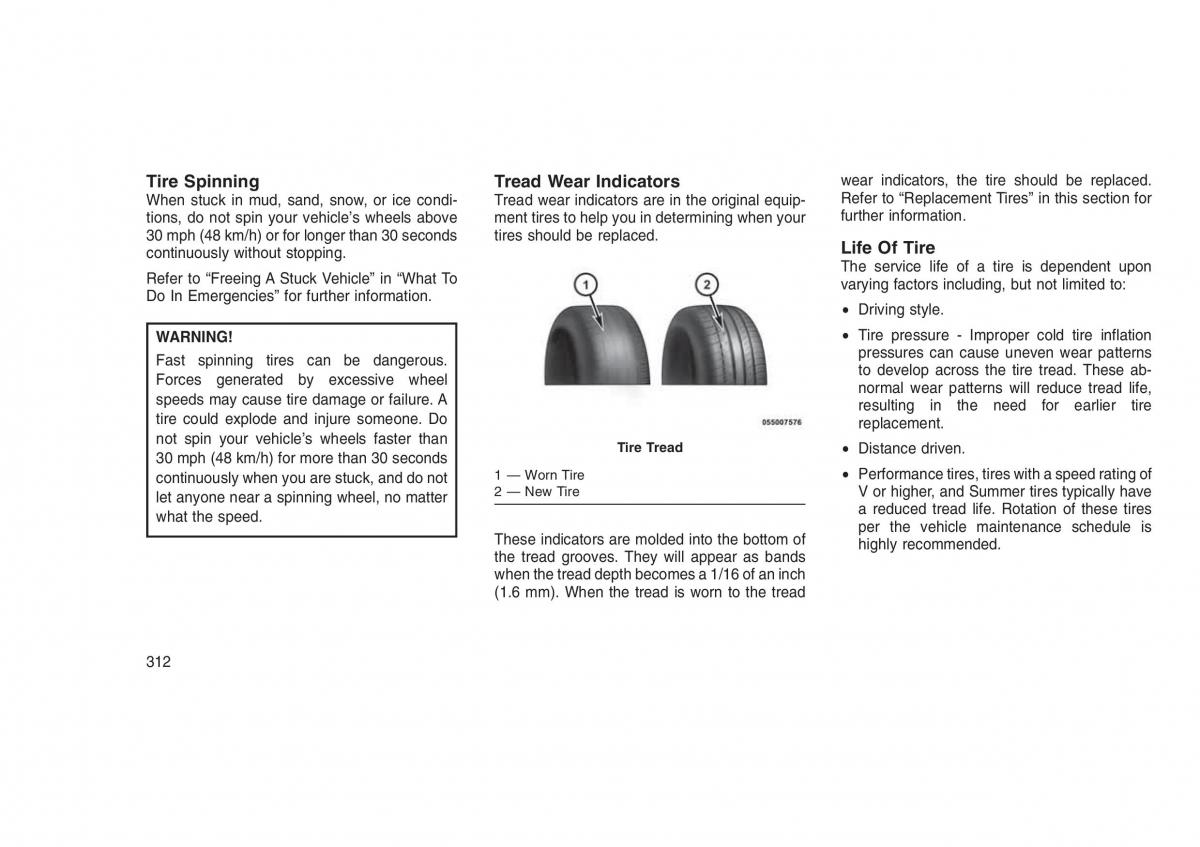 Tire Spinning
When stuck in mud, sand, snow, or ice conditions, do not spin your vehicle's wheels above 30 mph (48 km/h) or for longer than 30 seconds continuously without stopping.

Refer to "Freeing A Stuck Vehicle" in "What To Do In Emergencies" for further information.

WARNING!
Fast spinning tires can be dangerous. Forces generated by excessive wheel speeds may cause tire damage or failure. A tire could explode and injure someone. Do not spin your vehicle's wheels faster than 30 mph (48 km/h) for more than 30 seconds continuously when you are stuck, and do not let anyone near a spinning wheel, no matter what the speed.

Tread Wear Indicators
Tread wear indicators are in the original equipment tires to help you in determining when your tires should be replaced.

1
2
055007576
Tire Tread

1 — Worn Tire
2 — New Tire

These indicators are molded into the bottom of the tread grooves. They will appear as bands when the tread depth becomes a 1/16 of an inch (1.6 mm). When the tread is worn to the tread wear indicators, the tire should be replaced. Refer to "Replacement Tires" in this section for further information.

Life Of Tire
The service life of a tire is dependent upon varying factors including, but not limited to:

• Driving style.

• Tire pressure - Improper cold tire inflation pressures can cause uneven wear patterns to develop across the tire tread. These abnormal wear patterns will reduce tread life, resulting in the need for earlier tire replacement.

• Distance driven.

• Performance tires, tires with a speed rating of V or higher, and Summer tires typically have a reduced tread life. Rotation of these tires per the vehicle maintenance schedule is highly recommended.

312